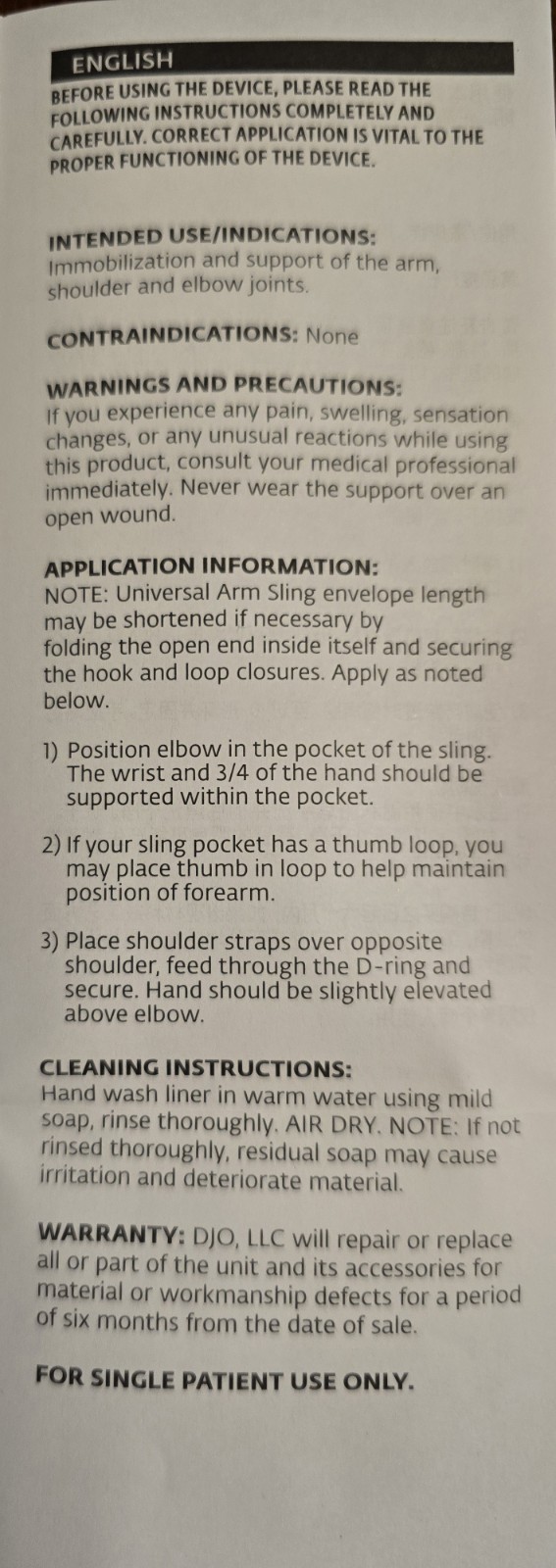 ENGLISH

BEFORE USING THE DEVICE, PLEASE READ THE FOLLOWING INSTRUCTIONS COMPLETELY AND CAREFULLY. CORRECT APPLICATION IS VITAL TO THE PROPER FUNCTIONING OF THE DEVICE.

INTENDED USE/INDICATIONS:
Immobilization and support of the arm, shoulder and elbow joints.

CONTRAINDICATIONS: None

WARNINGS AND PRECAUTIONS:
If you experience any pain, swelling, sensation changes, or any unusual reactions while using this product, consult your medical professional immediately. Never wear the support over an open wound.

APPLICATION INFORMATION:
NOTE: Universal Arm Sling envelope length may be shortened if necessary by folding the open end inside itself and securing the hook and loop closures. Apply as noted below.

1) Position elbow in the pocket of the sling. The wrist and 3/4 of the hand should be supported within the pocket.

2) If your sling pocket has a thumb loop, you may place thumb in loop to help maintain position of forearm.

3) Place shoulder straps over opposite shoulder, feed through the D-ring and secure. Hand should be slightly elevated above elbow.

CLEANING INSTRUCTIONS:
Hand wash liner in warm water using mild soap, rinse thoroughly. AIR DRY. NOTE: If not rinsed thoroughly, residual soap may cause irritation and deteriorate material.

WARRANTY: DJO, LLC will repair or replace all or part of the unit and its accessories for material or workmanship defects for a period of six months from the date of sale.

FOR SINGLE PATIENT USE ONLY.